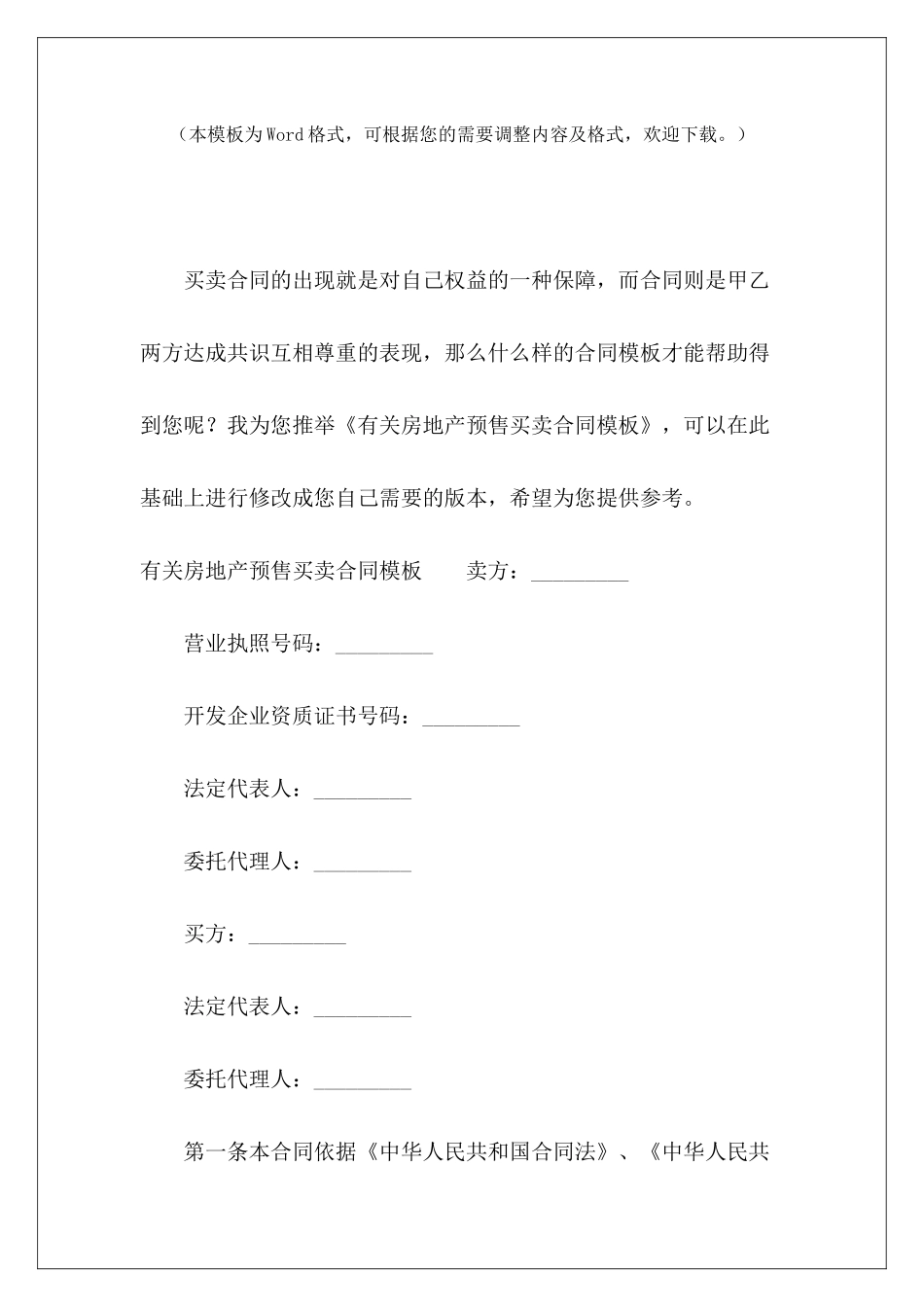 （本模板为Word格式，可根据您的需要调整内容及格式，欢迎下载。）

买卖合同的出现就是对自己权益的一种保障，而合同则是甲乙两方达成共识互相尊重的表现，那么什么样的合同模板才能帮助得到您呢？我为您推举《有关房地产预售买卖合同模板》，可以在此基础上进行修改成您自己需要的版本，希望为您提供参考。

有关房地产预售买卖合同模板　　卖方：_________

营业执照号码：_________

开发企业资质证书号码：_________

法定代表人：_________

委托代理人：_________

买方：_________

法定代表人：_________

委托代理人：_________

第一条本合同依据《中华人民共和国合同法》、《中华人民共